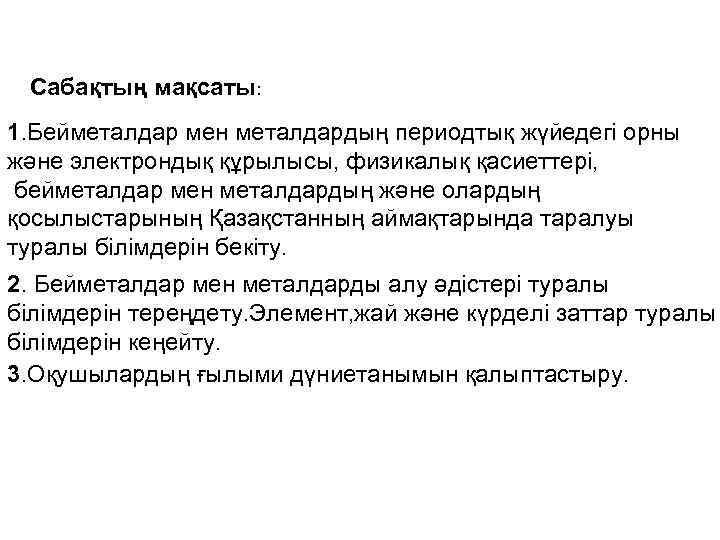 Сабақтың мақсаты:

1.Бейметалдар мен металдардың периодтық жүйедегі орны және электрондық құрылысы, физикалық қасиеттері, бейметалдар мен металдардың және олардың қосылыстарының Қазақстанның аймақтарында таралуы туралы білімдерін бекіту.

2. Бейметалдар мен металдарды алу әдістері туралы білімдерін тереңдету.Элемент,жай және күрделі заттар туралы білімдерін кеңейту.

3.Оқушылардың ғылыми дүниетанымын қалыптастыру.